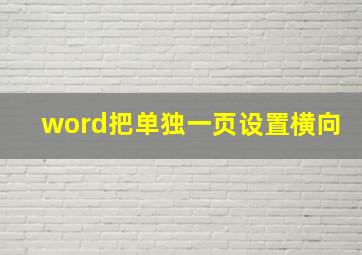 word把单独一页设置横向